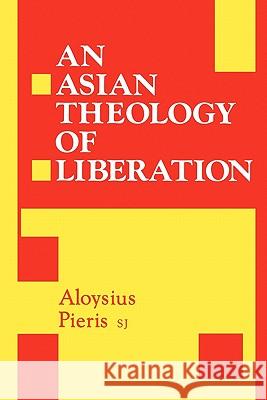 AN
ASIAN
THEOLOGY
OF
LIBERATION

Aloysius
Pieris SJ

Kraina Książek